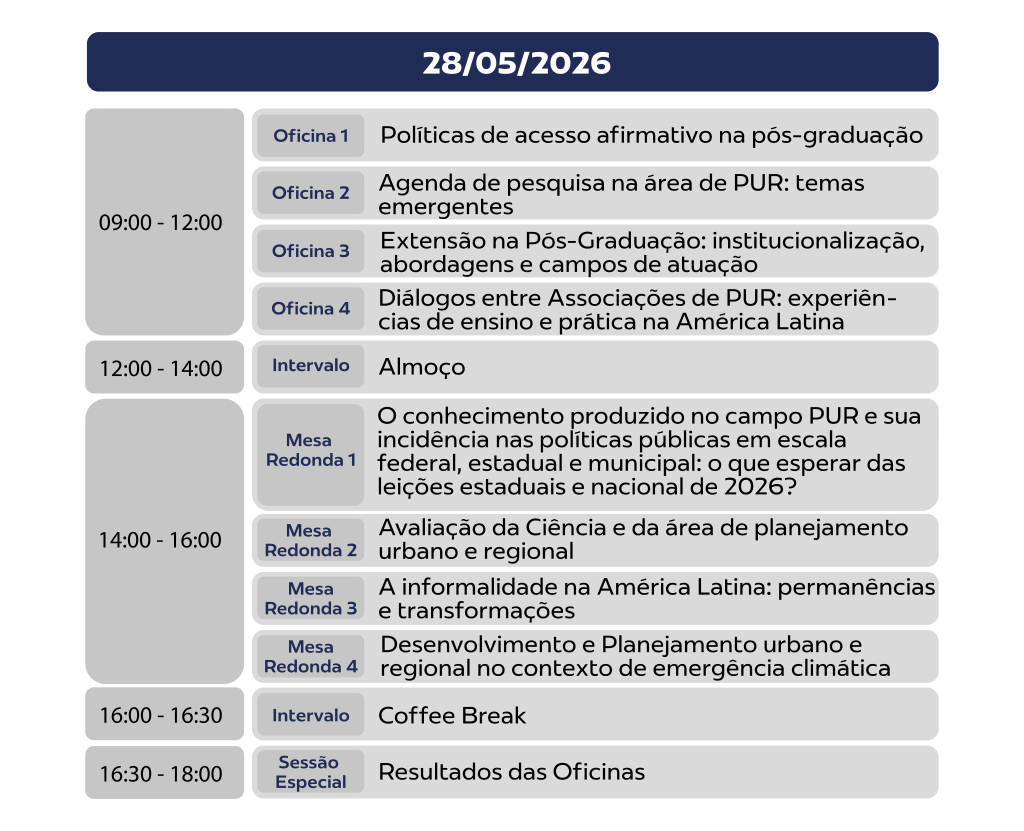 28/05/2026

| | | |
|---|---|---|
| 09:00 - 12:00 | Oficina 1 | Políticas de acesso afirmativo na pós-graduação |
| | Oficina 2 | Agenda de pesquisa na área de PUR: temas emergentes |
| | Oficina 3 | Extensão na Pós-Graduação: institucionalização, abordagens e campos de atuação |
| | Oficina 4 | Diálogos entre Associações de PUR: experiências de ensino e prática na América Latina |
| 12:00 - 14:00 | Intervalo | Almoço |
| 14:00 - 16:00 | Mesa Redonda 1 | O conhecimento produzido no campo PUR e sua incidência nas políticas públicas em escala federal, estadual e municipal: o que esperar das leições estaduais e nacional de 2026? |
| | Mesa Redonda 2 | Avaliação da Ciência e da área de planejamento urbano e regional |
| | Mesa Redonda 3 | A informalidade na América Latina: permanências e transformações |
| | Mesa Redonda 4 | Desenvolvimento e Planejamento urbano e regional no contexto de emergência climática |
| 16:00 - 16:30 | Intervalo | Coffee Break |
| 16:30 - 18:00 | Sessão Especial | Resultados das Oficinas |